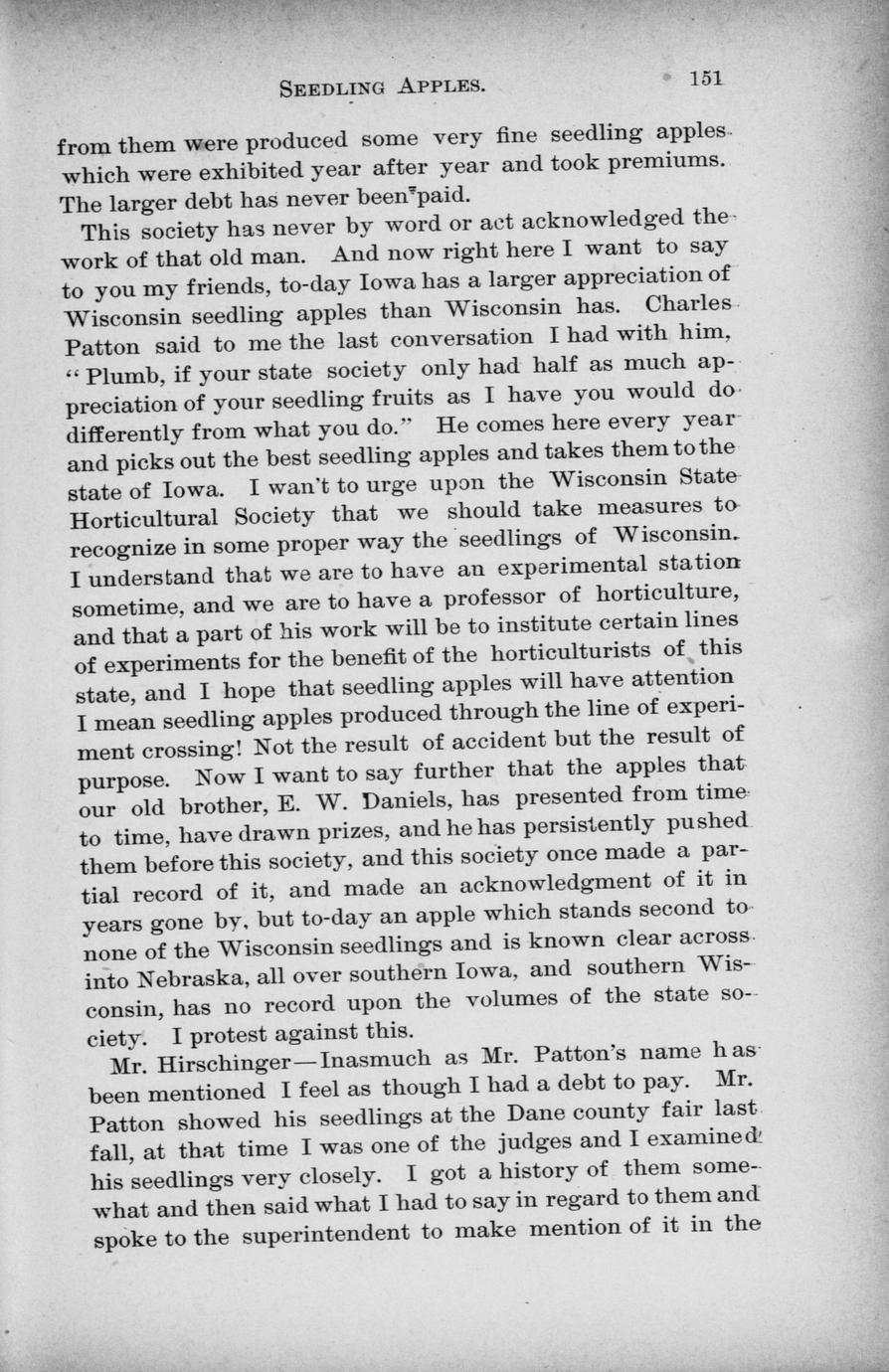 SEEDLING APPLES. 151

from them were produced some very fine seedling apples which were exhibited year after year and took premiums. The larger debt has never been paid.

This society has never by word or act acknowledged the work of that old man. And now right here I want to say to you my friends, to-day Iowa has a larger appreciation of Wisconsin seedling apples than Wisconsin has. Charles Patton said to me the last conversation I had with him, "Plumb, if your state society only had half as much appreciation of your seedling fruits as I have you would do differently from what you do." He comes here every year and picks out the best seedling apples and takes them to the state of Iowa. I wan't to urge upon the Wisconsin State Horticultural Society that we should take measures to recognize in some proper way the seedlings of Wisconsin. I understand that we are to have an experimental station sometime, and we are to have a professor of horticulture, and that a part of his work will be to institute certain lines of experiments for the benefit of the horticulturists of this state, and I hope that seedling apples will have attention I mean seedling apples produced through the line of experiment crossing! Not the result of accident but the result of purpose. Now I want to say further that the apples that our old brother, E. W. Daniels, has presented from time to time, have drawn prizes, and he has persistently pushed them before this society, and this society once made a partial record of it, and made an acknowledgment of it in years gone by, but to-day an apple which stands second to none of the Wisconsin seedlings and is known clear across into Nebraska, all over southern Iowa, and southern Wisconsin, has no record upon the volumes of the state society. I protest against this.

Mr. Hirschinger—Inasmuch as Mr. Patton's name has been mentioned I feel as though I had a debt to pay. Mr. Patton showed his seedlings at the Dane county fair last fall, at that time I was one of the judges and I examined his seedlings very closely. I got a history of them somewhat and then said what I had to say in regard to them and spoke to the superintendent to make mention of it in the